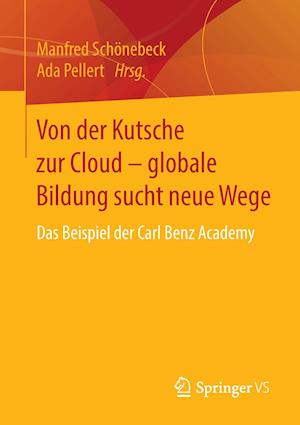 Manfred Schönebeck
Ada Pellert Hrsg.

Von der Kutsche zur Cloud – globale Bildung sucht neue Wege

Das Beispiel der Carl Benz Academy

Springer VS